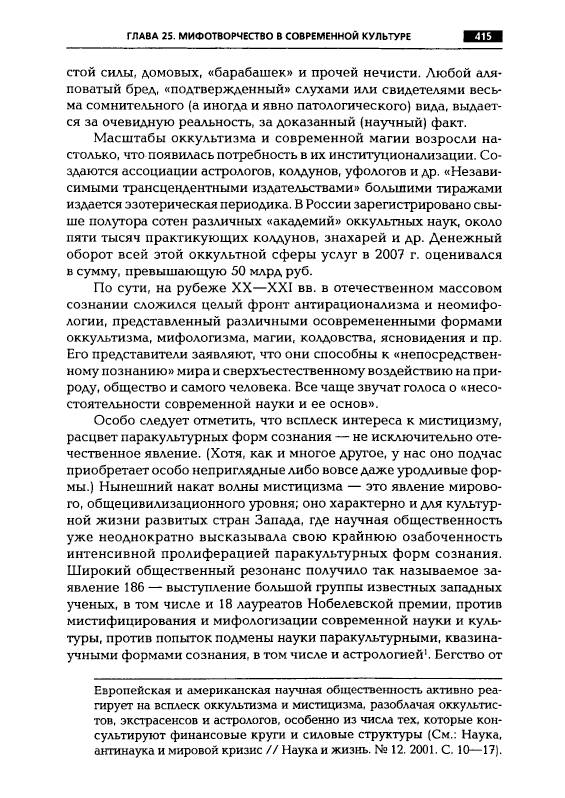 ГЛАВА 25. МИФОТВОРЧЕСТВО В СОВРЕМЕННОЙ КУЛЬТУРЕ 415

стой силы, домовых, «барабашек» и прочей нечисти. Любой аляповатый бред, «подтвержденный» слухами или свидетелями весьма сомнительного (а иногда и явно патологического) вида, выдается за очевидную реальность, за доказанный (научный) факт.

Масштабы оккультизма и современной магии возросли настолько, что появилась потребность в их институционализации. Создаются ассоциации астрологов, колдунов, уфологов и др. «Независимыми трансцендентными издательствами» большими тиражами издается эзотерическая периодика. В России зарегистрировано свыше полутора сотен различных «академий» оккультных наук, около пяти тысяч практикующих колдунов, знахарей и др. Денежный оборот всей этой оккультной сферы услуг в 2007 г. оценивался в сумму, превышающую 50 млрд руб.

По сути, на рубеже XX—XXI вв. в отечественном массовом сознании сложился целый фронт антирационализма и неомифологии, представленный различными осовремененными формами оккультизма, мифологизма, магии, колдовства, ясновидения и пр. Его представители заявляют, что они способны к «непосредственному познанию» мира и сверхъестественному воздействию на природу, общество и самого человека. Все чаще звучат голоса о «несостоятельности современной науки и ее основ».

Особо следует отметить, что всплеск интереса к мистицизму, расцвет паракультурных форм сознания — не исключительно отечественное явление. (Хотя, как и многое другое, у нас оно подчас приобретает особо неприглядные либо вовсе даже уродливые формы.) Нынешний накат волны мистицизма — это явление мирового, общецивилизационного уровня; оно характерно и для культурной жизни развитых стран Запада, где научная общественность уже неоднократно высказывала свою крайнюю озабоченность интенсивной пролиферацией паракультурных форм сознания. Широкий общественный резонанс получило так называемое заявление 186 — выступление большой группы известных западных ученых, в том числе и 18 лауреатов Нобелевской премии, против мистифицирования и мифологизации современной науки и культуры, против попыток подмены науки паракультурными, квазинаучными формами сознания, в том числе и астрологией$^1$. Бегство от

Европейская и американская научная общественность активно реагирует на всплеск оккультизма и мистицизма, разоблачая оккультистов, экстрасенсов и астрологов, особенно из числа тех, которые консультируют финансовые круги и силовые структуры (См.: Наука, антинаука и мировой кризис // Наука и жизнь. № 12. 2001. С. 10—17).